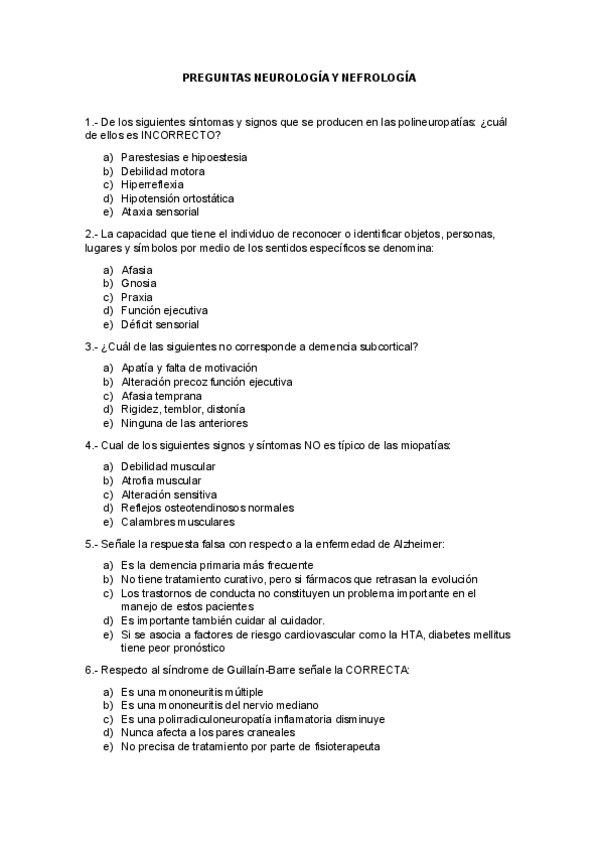 PREGUNTAS NEUROLOGÍA Y NEFROLOGÍA

1.- De los siguientes síntomas y signos que se producen en las polineuropatías: ¿cuál de ellos es INCORRECTO?

a) Parestesias e hipoestesia
b) Debilidad motora
c) Hiperreflexia
d) Hipotensión ortostática
e) Ataxia sensorial

2.- La capacidad que tiene el individuo de reconocer o identificar objetos, personas, lugares y símbolos por medio de los sentidos específicos se denomina:

a) Afasia
b) Gnosia
c) Praxia
d) Función ejecutiva
e) Déficit sensorial

3.- ¿Cuál de las siguientes no corresponde a demencia subcortical?

a) Apatía y falta de motivación
b) Alteración precoz función ejecutiva
c) Afasia temprana
d) Rigidez, temblor, distonía
e) Ninguna de las anteriores

4.- Cual de los siguientes signos y síntomas NO es típico de las miopatías:

a) Debilidad muscular
b) Atrofia muscular
c) Alteración sensitiva
d) Reflejos osteotendinosos normales
e) Calambres musculares

5.- Señale la respuesta falsa con respecto a la enfermedad de Alzheimer:

a) Es la demencia primaria más frecuente
b) No tiene tratamiento curativo, pero si fármacos que retrasan la evolución
c) Los trastornos de conducta no constituyen un problema importante en el manejo de estos pacientes
d) Es importante también cuidar al cuidador.
e) Si se asocia a factores de riesgo cardiovascular como la HTA, diabetes mellitus tiene peor pronóstico

6.- Respecto al síndrome de Guillaín-Barre señale la CORRECTA:

a) Es una mononeuritis múltiple
b) Es una mononeuritis del nervio mediano
c) Es una polirradiculoneuropatía inflamatoria disminuye
d) Nunca afecta a los pares craneales
e) No precisa de tratamiento por parte de fisioterapeuta